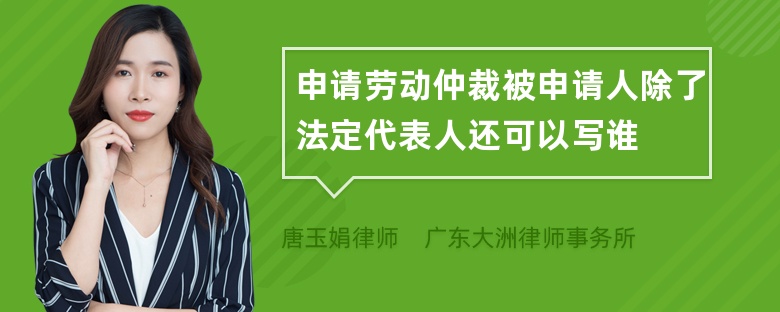 申请劳动仲裁被申请人除了法定代表人还可以写谁

唐玉娟律师　广东大洲律师事务所